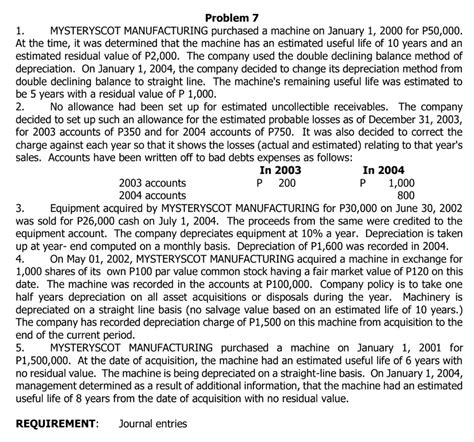 Problem 7

1. MYSTERYSCOT MANUFACTURING purchased a machine on January 1, 2000 for P50,000. At the time, it was determined that the machine has an estimated useful life of 10 years and an estimated residual value of P2,000. The company used the double declining balance method of depreciation. On January 1, 2004, the company decided to change its depreciation method from double declining balance to straight line. The machine's remaining useful life was estimated to be 5 years with a residual value of P 1,000.

2. No allowance had been set up for estimated uncollectible receivables. The company decided to set up such an allowance for the estimated probable losses as of December 31, 2003, for 2003 accounts of P350 and for 2004 accounts of P750. It was also decided to correct the charge against each year so that it shows the losses (actual and estimated) relating to that year's sales. Accounts have been written off to bad debts expenses as follows:

| | In 2003 | In 2004 |
|---|---|---|
| 2003 accounts | P 200 | P 1,000 |
| 2004 accounts | | 800 |

3. Equipment acquired by MYSTERYSCOT MANUFACTURING for P30,000 on June 30, 2002 was sold for P26,000 cash on July 1, 2004. The proceeds from the same were credited to the equipment account. The company depreciates equipment at 10% a year. Depreciation is taken up at year- end computed on a monthly basis. Depreciation of P1,600 was recorded in 2004.

4. On May 01, 2002, MYSTERYSCOT MANUFACTURING acquired a machine in exchange for 1,000 shares of its own P100 par value common stock having a fair market value of P120 on this date. The machine was recorded in the accounts at P100,000. Company policy is to take one half years depreciation on all asset acquisitions or disposals during the year. Machinery is depreciated on a straight line basis (no salvage value based on an estimated life of 10 years.) The company has recorded depreciation charge of P1,500 on this machine from acquisition to the end of the current period.

5. MYSTERYSCOT MANUFACTURING purchased a machine on January 1, 2001 for P1,500,000. At the date of acquisition, the machine had an estimated useful life of 6 years with no residual value. The machine is being depreciated on a straight-line basis. On January 1, 2004, management determined as a result of additional information, that the machine had an estimated useful life of 8 years from the date of acquisition with no residual value.

REQUIREMENT: Journal entries